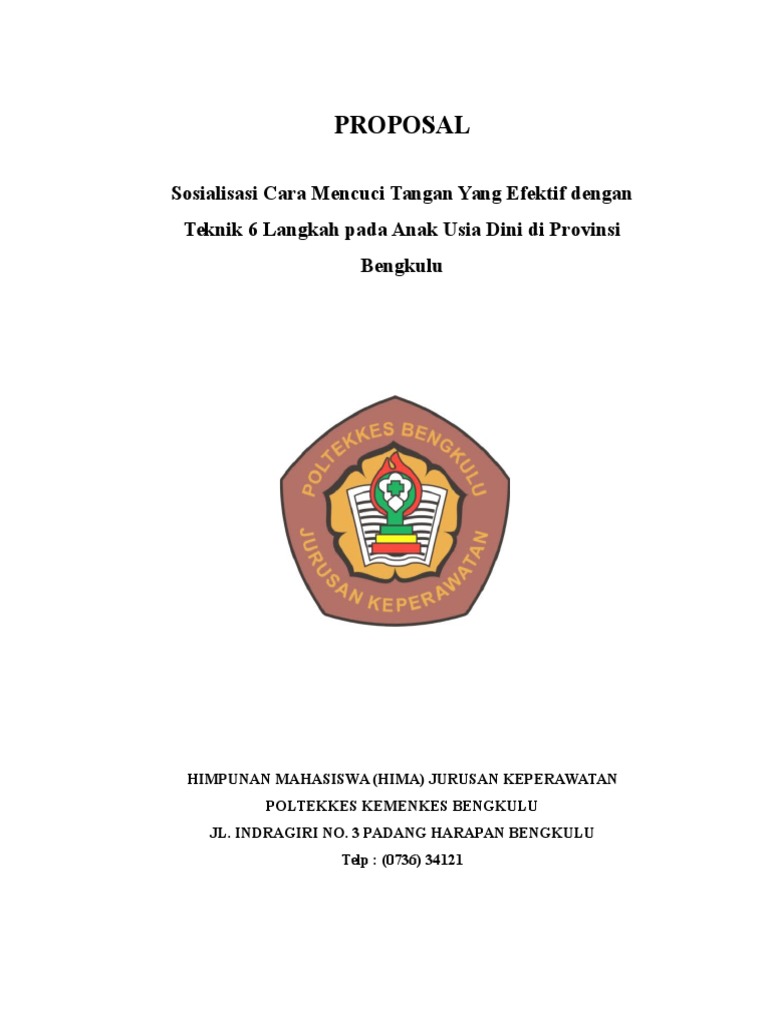 PROPOSAL

Sosialisasi Cara Mencuci Tangan Yang Efektif dengan Teknik 6 Langkah pada Anak Usia Dini di Provinsi Bengkulu

POLTEKKES BENGKULU
JURUSAN KEPERAWATAN

HIMPUNAN MAHASISWA (HIMA) JURUSAN KEPERAWATAN
POLTEKKES KEMENKES BENGKULU
JL. INDRAGIRI NO. 3 PADANG HARAPAN BENGKULU
Telp : (0736) 34121